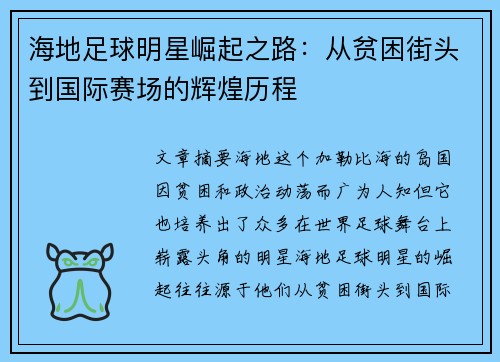 海地足球明星崛起之路：从贫困街头到国际赛场的辉煌历程

文章摘要海地这个加勒比海的岛国因贫困和政治动荡而广为人知但它也培养出了众多在世界足球舞台上崭露头角的明星海地足球明星的崛起往往源于他们从贫困街头到国际